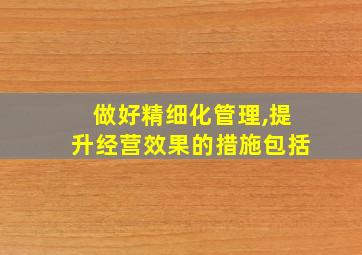 做好精细化管理,提升经营效果的措施包括